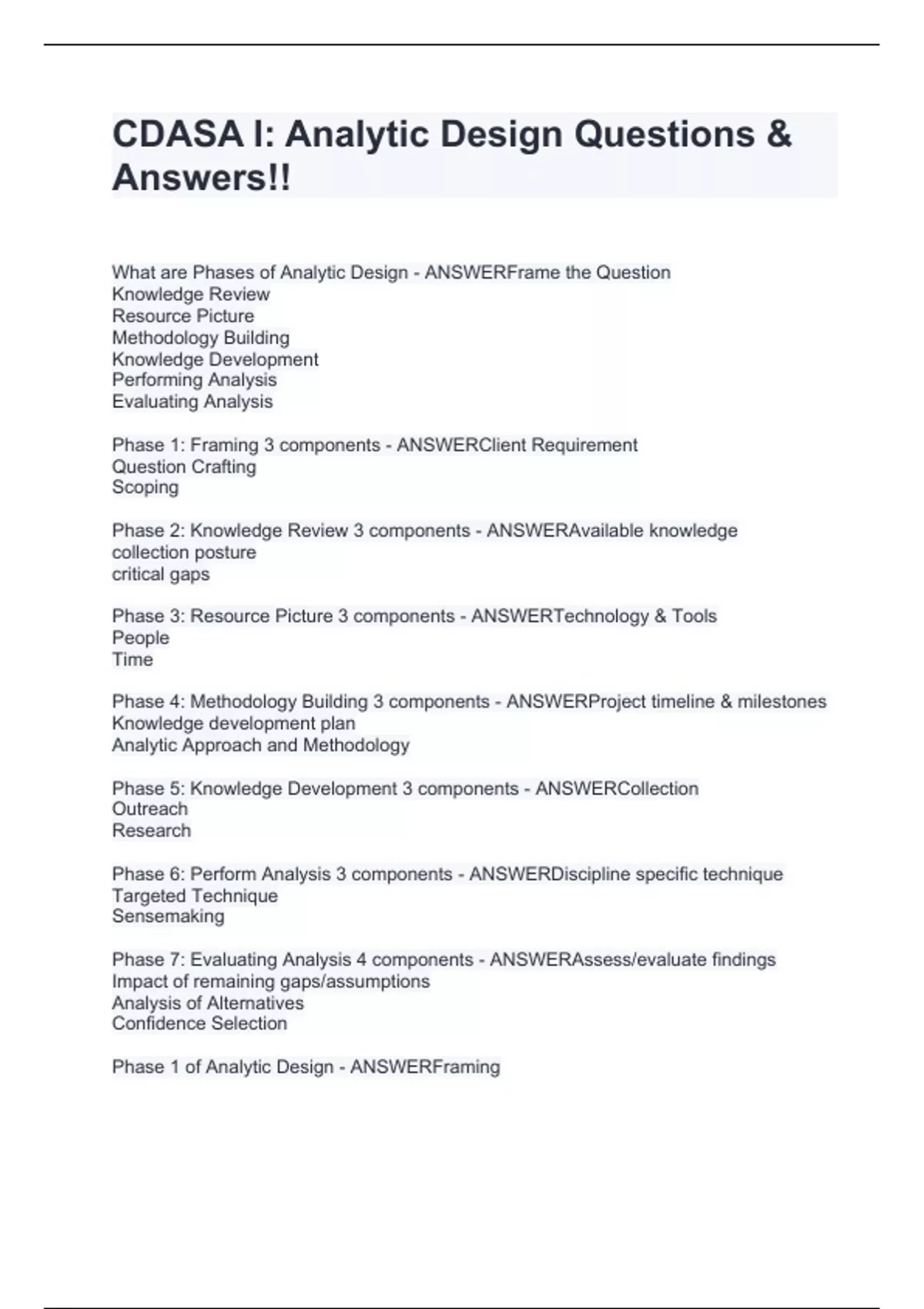 CDASA I: Analytic Design Questions & Answers!!

What are Phases of Analytic Design - ANSWERFrame the Question
Knowledge Review
Resource Picture
Methodology Building
Knowledge Development
Performing Analysis
Evaluating Analysis

Phase 1: Framing 3 components - ANSWERClient Requirement
Question Crafting
Scoping

Phase 2: Knowledge Review 3 components - ANSWERAvailable knowledge
collection posture
critical gaps

Phase 3: Resource Picture 3 components - ANSWERTechnology & Tools
People
Time

Phase 4: Methodology Building 3 components - ANSWERProject timeline & milestones
Knowledge development plan
Analytic Approach and Methodology

Phase 5: Knowledge Development 3 components - ANSWERCollection
Outreach
Research

Phase 6: Perform Analysis 3 components - ANSWERDiscipline specific technique
Targeted Technique
Sensemaking

Phase 7: Evaluating Analysis 4 components - ANSWERAssess/evaluate findings
Impact of remaining gaps/assumptions
Analysis of Alternatives
Confidence Selection

Phase 1 of Analytic Design - ANSWERFraming